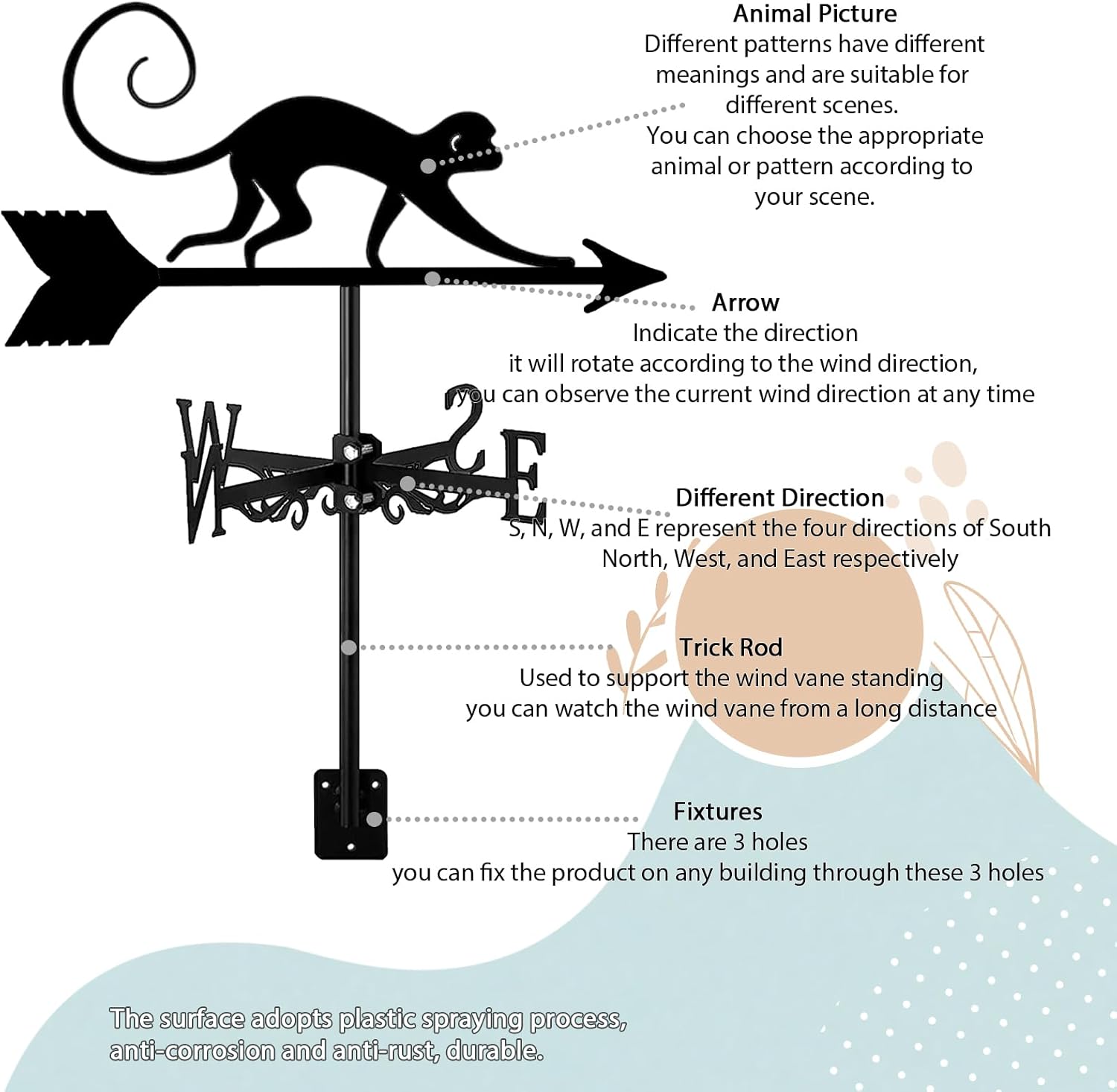 Animal Picture
Different patterns have different meanings and are suitable for different scenes.
You can choose the appropriate animal or pattern according to your scene.

Arrow
Indicate the direction
it will rotate according to the wind direction,
you can observe the current wind direction at any time

W S E

Different Direction
S, N, W, and E represent the four directions of South North, West, and East respectively

Trick Rod
Used to support the wind vane standing
you can watch the wind vane from a long distance

Fixtures
There are 3 holes
you can fix the product on any building through these 3 holes

The surface adopts plastic spraying process, anti-corrosion and anti-rust, durable.